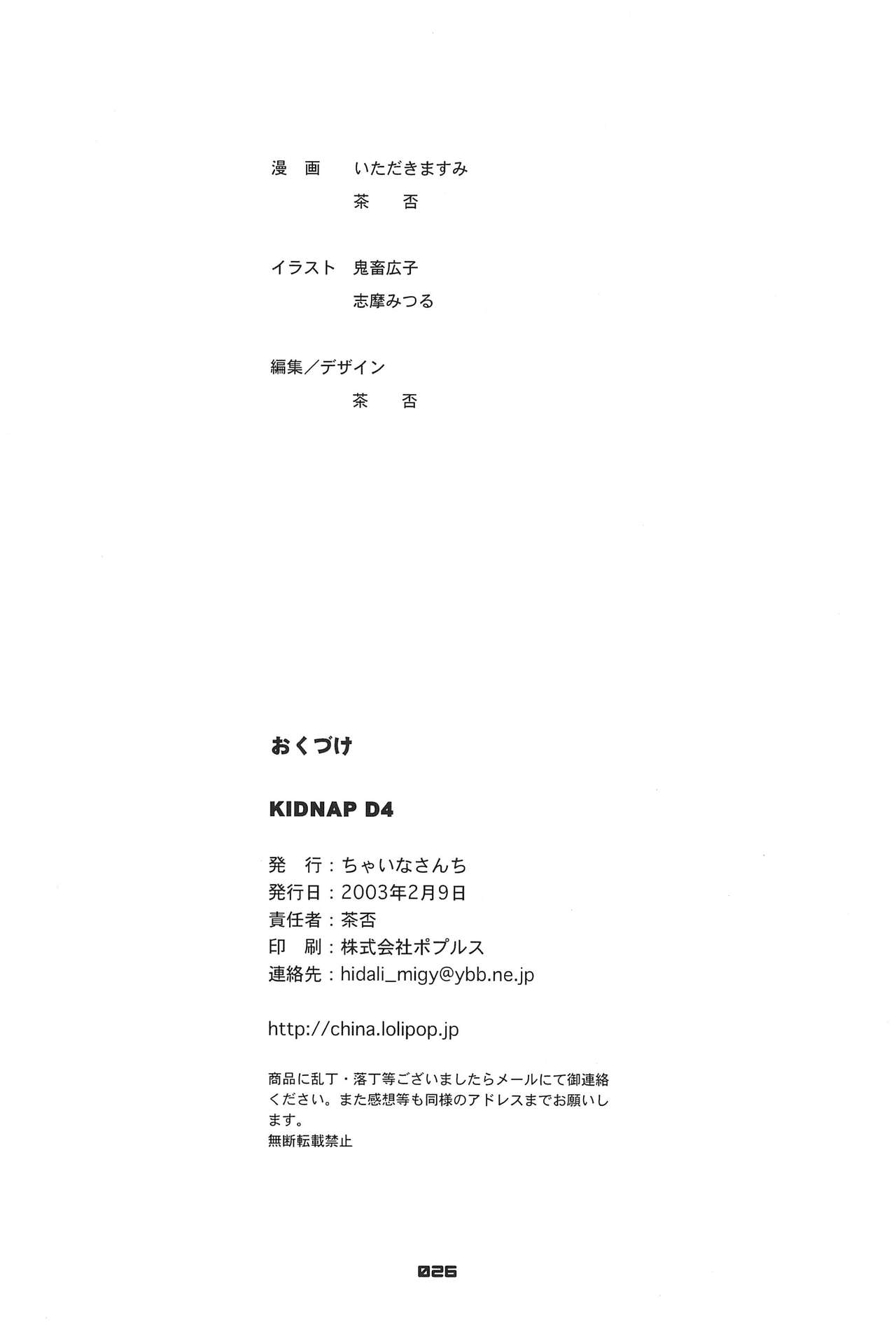 漫 画　いただきますみ
茶 否

イラスト　鬼畜広子
志摩みつる

編集／デザイン
茶 否

おくづけ

KIDNAP D4

発 行：ちゃいなさんち
発行日：2003年2月9日
責任者：茶否
印 刷：株式会社ポプルス
連絡先：hidali_migy@ybb.ne.jp

http://china.lolipop.jp

商品に乱丁・落丁等ございましたらメールにて御連絡ください。また感想等も同様のアドレスまでお願いします。
無断転載禁止

026